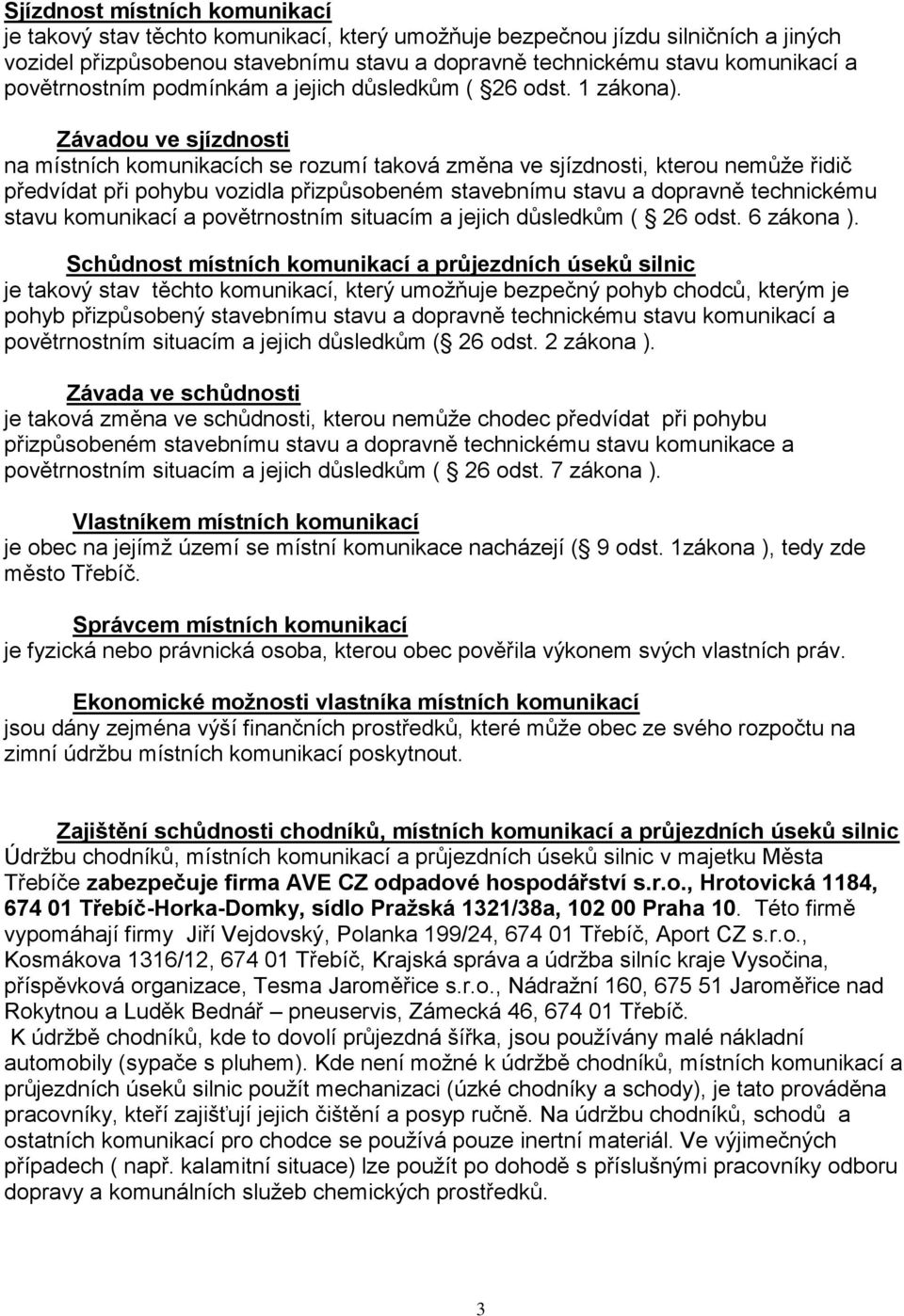 Sjízdnost místních komunikací
je takový stav těchto komunikací, který umožňuje bezpečnou jízdu silničních a jiných vozidel přizpůsobenou stavebnímu stavu a dopravně technickému stavu komunikací a povětrnostním podmínkám a jejich důsledkům ( 26 odst. 1 zákona).

Závadou ve sjízdnosti
na místních komunikacích se rozumí taková změna ve sjízdnosti, kterou nemůže řidič předvídat při pohybu vozidla přizpůsobeném stavebnímu stavu a dopravně technickému stavu komunikací a povětrnostním situacím a jejich důsledkům ( 26 odst. 6 zákona ).

Schůdnost místních komunikací a průjezdních úseků silnic
je takový stav těchto komunikací, který umožňuje bezpečný pohyb chodců, kterým je pohyb přizpůsobený stavebnímu stavu a dopravně technickému stavu komunikací a povětrnostním situacím a jejich důsledkům ( 26 odst. 2 zákona ).

Závada ve schůdnosti
je taková změna ve schůdnosti, kterou nemůže chodec předvídat při pohybu přizpůsobeném stavebnímu stavu a dopravně technickému stavu komunikace a povětrnostním situacím a jejich důsledkům ( 26 odst. 7 zákona ).

Vlastníkem místních komunikací
je obec na jejímž území se místní komunikace nacházejí ( 9 odst. 1zákona ), tedy zde město Třebíč.

Správcem místních komunikací
je fyzická nebo právnická osoba, kterou obec pověřila výkonem svých vlastních práv.

Ekonomické možnosti vlastníka místních komunikací
jsou dány zejména výší finančních prostředků, které může obec ze svého rozpočtu na zimní údržbu místních komunikací poskytnout.

Zajištění schůdnosti chodníků, místních komunikací a průjezdních úseků silnic
Údržbu chodníků, místních komunikací a průjezdních úseků silnic v majetku Města Třebíče zabezpečuje firma AVE CZ odpadové hospodářství s.r.o., Hrotovická 1184, 674 01 Třebíč-Horka-Domky, sídlo Pražská 1321/38a, 102 00 Praha 10. Této firmě vypomáhají firmy Jiří Vejdovský, Polanka 199/24, 674 01 Třebíč, Aport CZ s.r.o., Kosmákova 1316/12, 674 01 Třebíč, Krajská správa a údržba silnic kraje Vysočina, příspěvková organizace, Tesma Jaroměřice s.r.o., Nádražní 160, 675 51 Jaroměřice nad Rokytnou a Luděk Bednář – pneuservis, Zámecká 46, 674 01 Třebíč.
K údržbě chodníků, kde to dovolí průjezdná šířka, jsou používány malé nákladní automobily (sypače s pluhem). Kde není možné k údržbě chodníků, místních komunikací a průjezdních úseků silnic použít mechanizaci (úzké chodníky a schody), je tato prováděna pracovníky, kteří zajišťují jejich čištění a posyp ručně. Na údržbu chodníků, schodů a ostatních komunikací pro chodce se používá pouze inertní materiál. Ve výjimečných případech ( např. kalamitní situace) lze použít po dohodě s příslušnými pracovníky odboru dopravy a komunálních služeb chemických prostředků.

3